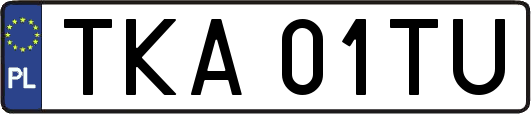 PL
TKA 01TU